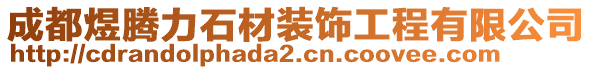 成都煜腾力石材装饰工程有限公司
http://cdrandolphada2.cn.coovee.com